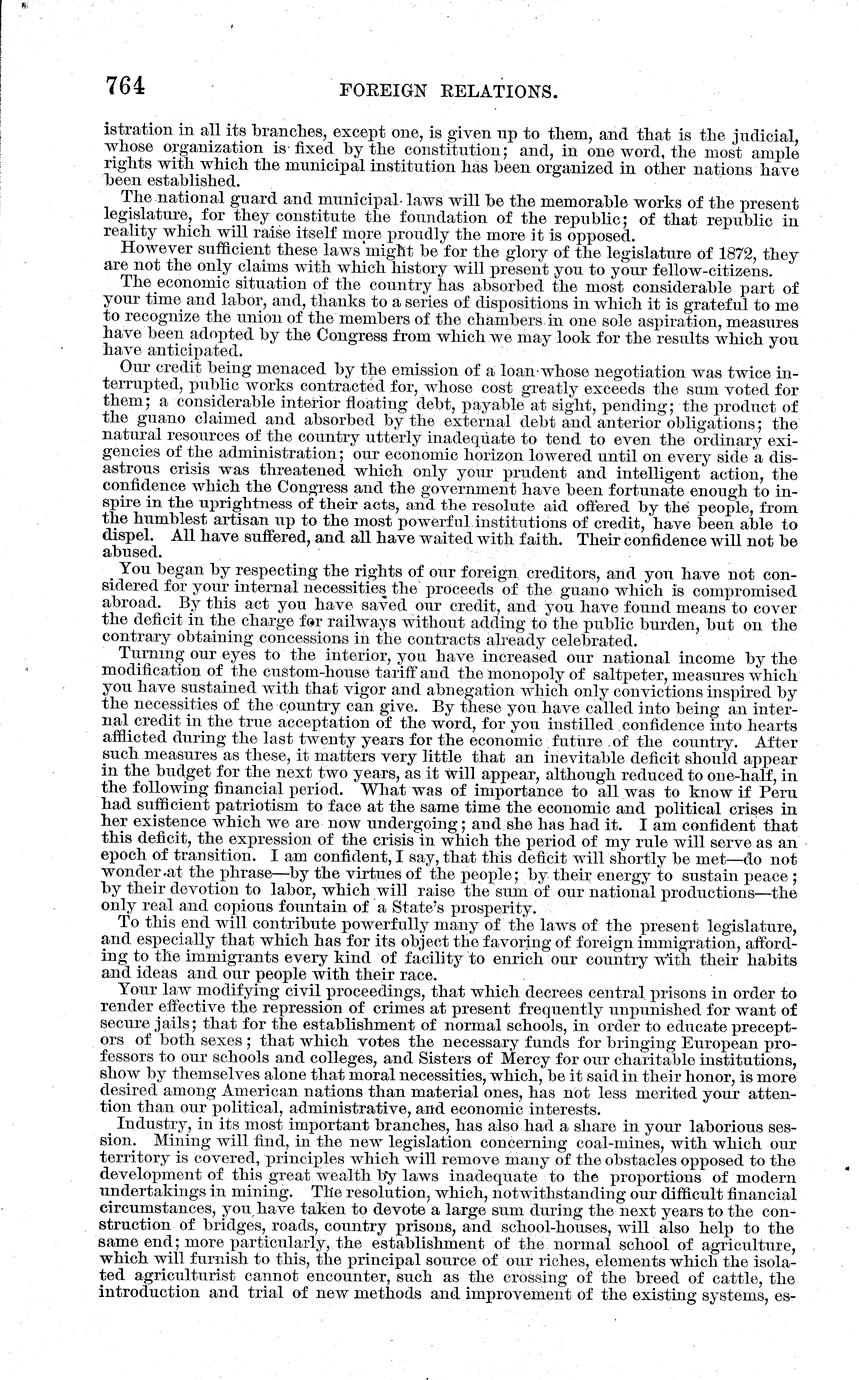 764 FOREIGN RELATIONS.

istration in all its branches, except one, is given up to them, and that is the judicial, whose organization is fixed by the constitution; and, in one word, the most ample rights with which the municipal institution has been organized in other nations have been established.

The national guard and municipal laws will be the memorable works of the present legislature, for they constitute the foundation of the republic; of that republic in reality which will raise itself more proudly the more it is opposed.

However sufficient these laws might be for the glory of the legislature of 1872, they are not the only claims with which history will present you to your fellow-citizens.

The economic situation of the country has absorbed the most considerable part of your time and labor, and, thanks to a series of dispositions in which it is grateful to me to recognize the union of the members of the chambers in one sole aspiration, measures have been adopted by the Congress from which we may look for the results which you have anticipated.

Our credit being menaced by the emission of a loan whose negotiation was twice interrupted, public works contracted for, whose cost greatly exceeds the sum voted for them; a considerable interior floating debt, payable at sight, pending; the product of the guano claimed and absorbed by the external debt and anterior obligations; the natural resources of the country utterly inadequate to tend to even the ordinary exigencies of the administration; our economic horizon lowered until on every side a disastrous crisis was threatened which only your prudent and intelligent action, the confidence which the Congress and the government have been fortunate enough to inspire in the uprightness of their acts, and the resolute aid offered by the people, from the humblest artisan up to the most powerful institutions of credit, have been able to dispel. All have suffered, and all have waited with faith. Their confidence will not be abused.

You began by respecting the rights of our foreign creditors, and you have not considered for your internal necessities the proceeds of the guano which is compromised abroad. By this act you have saved our credit, and you have found means to cover the deficit in the charge for railways without adding to the public burden, but on the contrary obtaining concessions in the contracts already celebrated.

Turning our eyes to the interior, you have increased our national income by the modification of the custom-house tariff and the monopoly of saltpeter, measures which you have sustained with that vigor and abnegation which only convictions inspired by the necessities of the country can give. By these you have called into being an internal credit in the true acceptation of the word, for you instilled confidence into hearts afflicted during the last twenty years for the economic future of the country. After such measures as these, it matters very little that an inevitable deficit should appear in the budget for the next two years, as it will appear, although reduced to one-half, in the following financial period. What was of importance to all was to know if Peru had sufficient patriotism to face at the same time the economic and political crises in her existence which we are now undergoing; and she has had it. I am confident that this deficit, the expression of the crisis in which the period of my rule will serve as an epoch of transition. I am confident, I say, that this deficit will shortly be met—do not wonder at the phrase—by the virtues of the people; by their energy to sustain peace; by their devotion to labor, which will raise the sum of our national productions—the only real and copious fountain of a State's prosperity.

To this end will contribute powerfully many of the laws of the present legislature, and especially that which has for its object the favoring of foreign immigration, affording to the immigrants every kind of facility to enrich our country with their habits and ideas and our people with their race.

Your law modifying civil proceedings, that which decrees central prisons in order to render effective the repression of crimes at present frequently unpunished for want of secure jails; that for the establishment of normal schools, in order to educate preceptors of both sexes; that which votes the necessary funds for bringing European professors to our schools and colleges, and Sisters of Mercy for our charitable institutions, show by themselves alone that moral necessities, which, be it said in their honor, is more desired among American nations than material ones, has not less merited your attention than our political, administrative, and economic interests.

Industry, in its most important branches, has also had a share in your laborious session. Mining will find, in the new legislation concerning coal-mines, with which our territory is covered, principles which will remove many of the obstacles opposed to the development of this great wealth by laws inadequate to the proportions of modern undertakings in mining. The resolution, which, notwithstanding our difficult financial circumstances, you have taken to devote a large sum during the next years to the construction of bridges, roads, country prisons, and school-houses, will also help to the same end; more particularly, the establishment of the normal school of agriculture, which will furnish to this, the principal source of our riches, elements which the isolated agriculturist cannot encounter, such as the crossing of the breed of cattle, the introduction and trial of new methods and improvement of the existing systems, es-